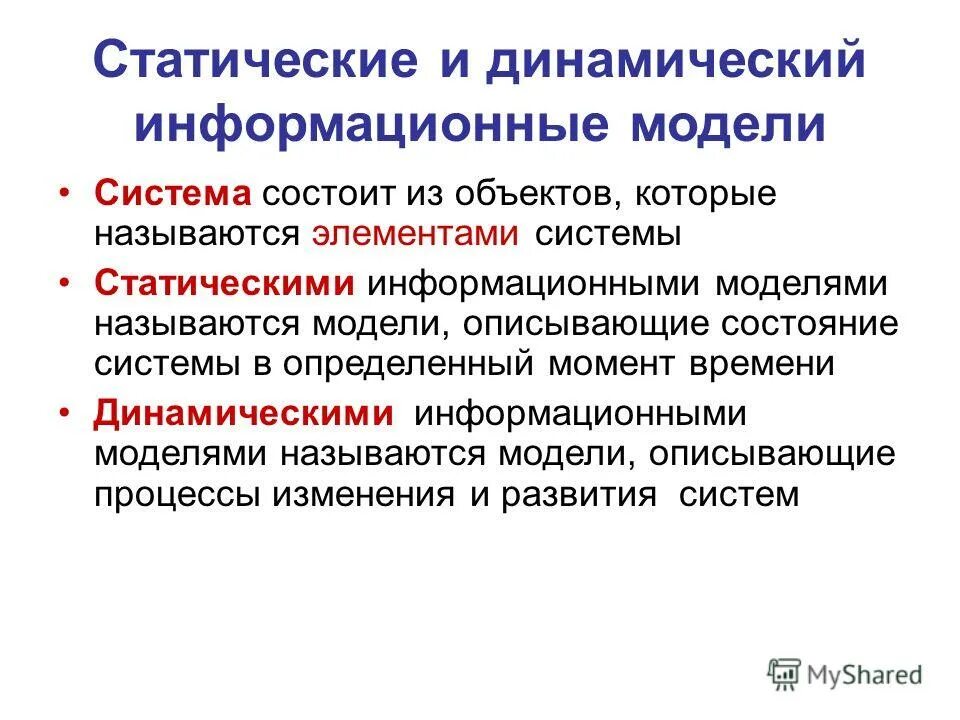 Статические и динамический информационные модели

• Система состоит из объектов, которые называются элементами системы

• Статическими информационными моделями называются модели, описывающие состояние системы в определенный момент времени

• Динамическими информационными моделями называются модели, описывающие процессы изменения и развития систем

MyShared